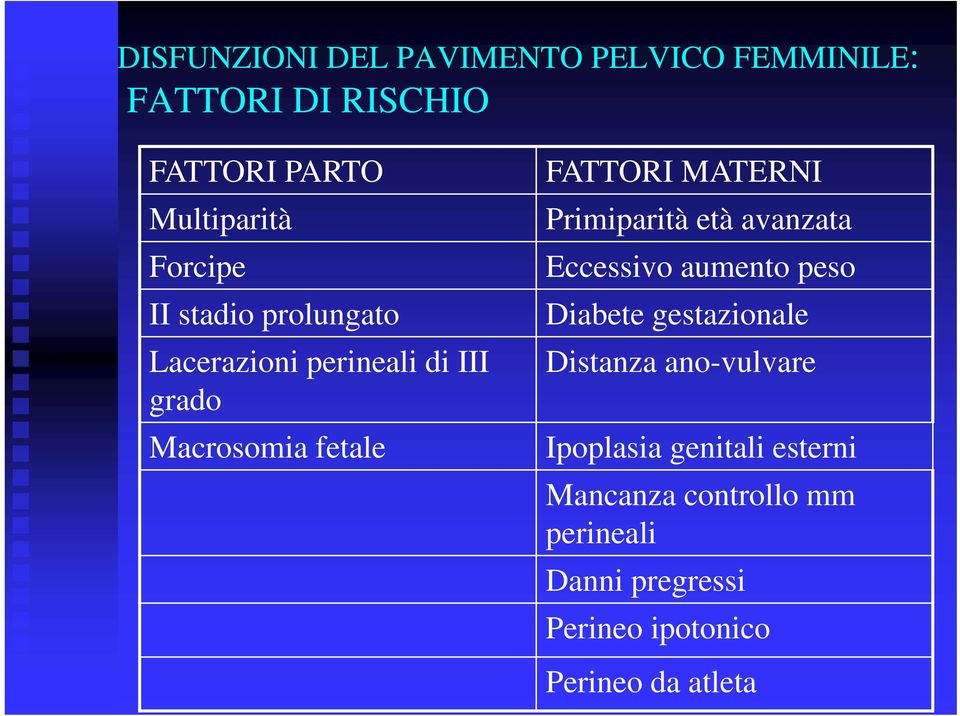 DISFUNZIONI DEL PAVIMENTO PELVICO FEMMINILE:
FATTORI DI RISCHIO

| FATTORI PARTO | FATTORI MATERNI |
|---|---|
| Multiparità | Primiparità età avanzata |
| Forcipe | Eccessivo aumento peso |
| II stadio prolungato | Diabete gestazionale |
| Lacerazioni perineali di III grado | Distanza ano-vulvare |
| Macrosomia fetale | Ipoplasia genitali esterni |
| | Mancanza controllo mm perineali |
| | Danni pregressi |
| | Perineo ipotonico |
| | Perineo da atleta |